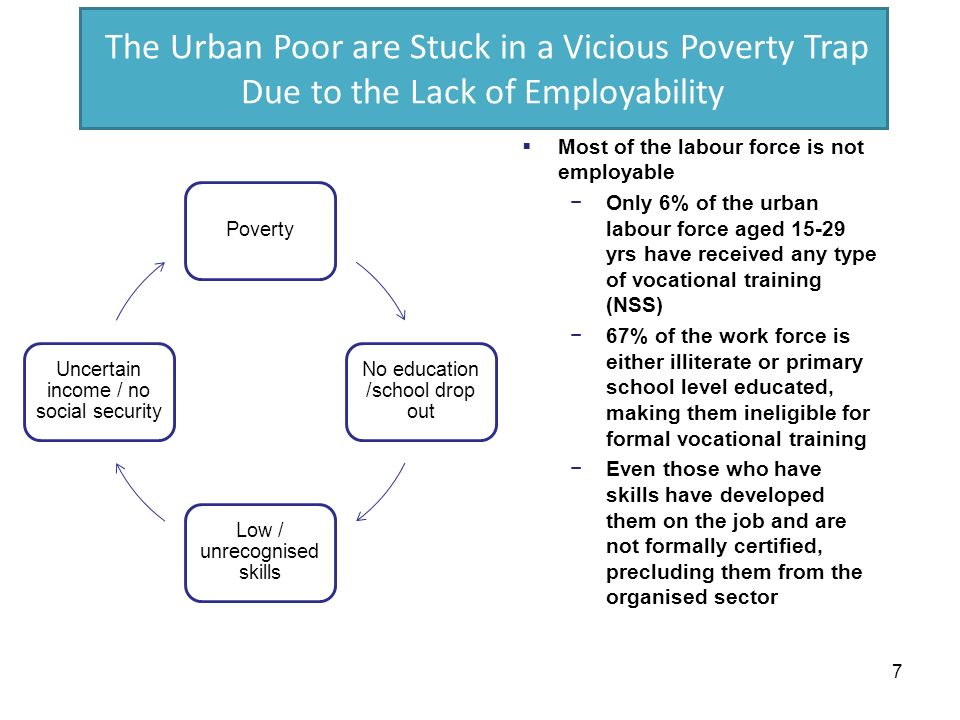 The Urban Poor are Stuck in a Vicious Poverty Trap Due to the Lack of Employability

Poverty

No education /school drop out

Low / unrecognised skills

Uncertain income / no social security

▪ Most of the labour force is not employable
− Only 6% of the urban labour force aged 15-29 yrs have received any type of vocational training (NSS)
− 67% of the work force is either illiterate or primary school level educated, making them ineligible for formal vocational training
− Even those who have skills have developed them on the job and are not formally certified, precluding them from the organised sector

7